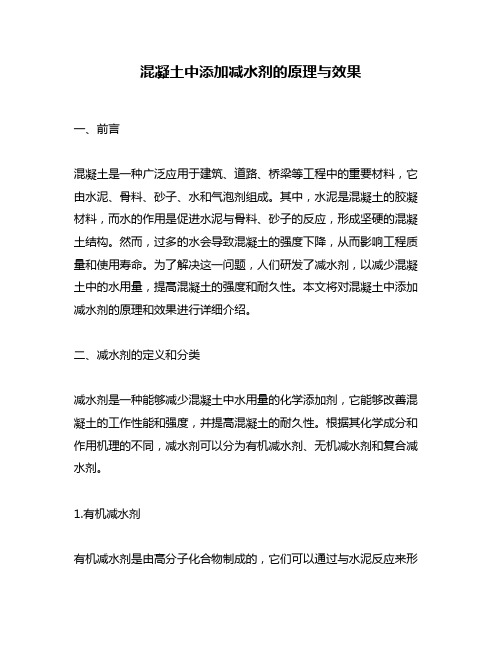 混凝土中添加减水剂的原理与效果

一、前言

混凝土是一种广泛应用于建筑、道路、桥梁等工程中的重要材料，它由水泥、骨料、砂子、水和气泡剂组成。其中，水泥是混凝土的胶凝材料，而水的作用是促进水泥与骨料、砂子的反应，形成坚硬的混凝土结构。然而，过多的水会导致混凝土的强度下降，从而影响工程质量和使用寿命。为了解决这一问题，人们研发了减水剂，以减少混凝土中的水用量，提高混凝土的强度和耐久性。本文将对混凝土中添加减水剂的原理和效果进行详细介绍。

二、减水剂的定义和分类

减水剂是一种能够减少混凝土中水用量的化学添加剂，它能够改善混凝土的工作性能和强度，并提高混凝土的耐久性。根据其化学成分和作用机理的不同，减水剂可以分为有机减水剂、无机减水剂和复合减水剂。

1.有机减水剂

有机减水剂是由高分子化合物制成的，它们可以通过与水泥反应来形